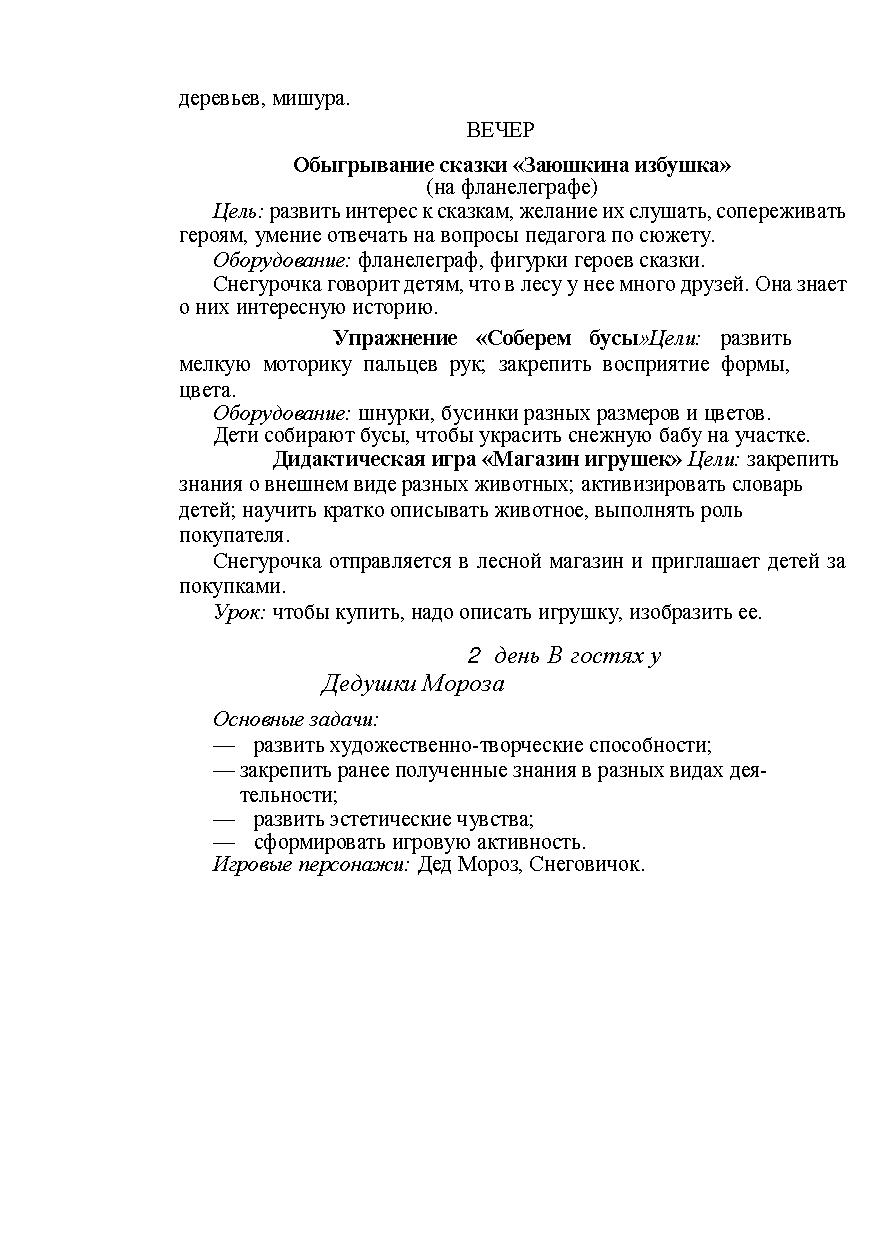 деревьев, мишура.

ВЕЧЕР

Обыгрывание сказки «Заюшкина избушка»
(на фланелеграфе)

Цель: развить интерес к сказкам, желание их слушать, сопереживать героям, умение отвечать на вопросы педагога по сюжету.

Оборудование: фланелеграф, фигурки героев сказки.

Снегурочка говорит детям, что в лесу у нее много друзей. Она знает о них интересную историю.

Упражнение «Соберем бусы»Цели: развить мелкую моторику пальцев рук; закрепить восприятие формы, цвета.

Оборудование: шнурки, бусинки разных размеров и цветов.

Дети собирают бусы, чтобы украсить снежную бабу на участке.

Дидактическая игра «Магазин игрушек» Цели: закрепить знания о внешнем виде разных животных; активизировать словарь детей; научить кратко описывать животное, выполнять роль покупателя.

Снегурочка отправляется в лесной магазин и приглашает детей за покупками.

Урок: чтобы купить, надо описать игрушку, изобразить ее.

2 день В гостях у Дедушки Мороза

Основные задачи:
— развить художественно-творческие способности;
— закрепить ранее полученные знания в разных видах деятельности;
— развить эстетические чувства;
— сформировать игровую активность.

Игровые персонажи: Дед Мороз, Снеговичок.